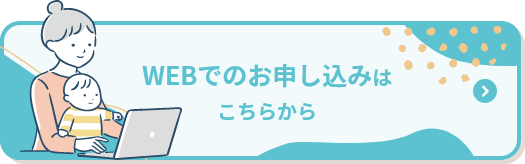 WEBでのお申し込みは
こちらから